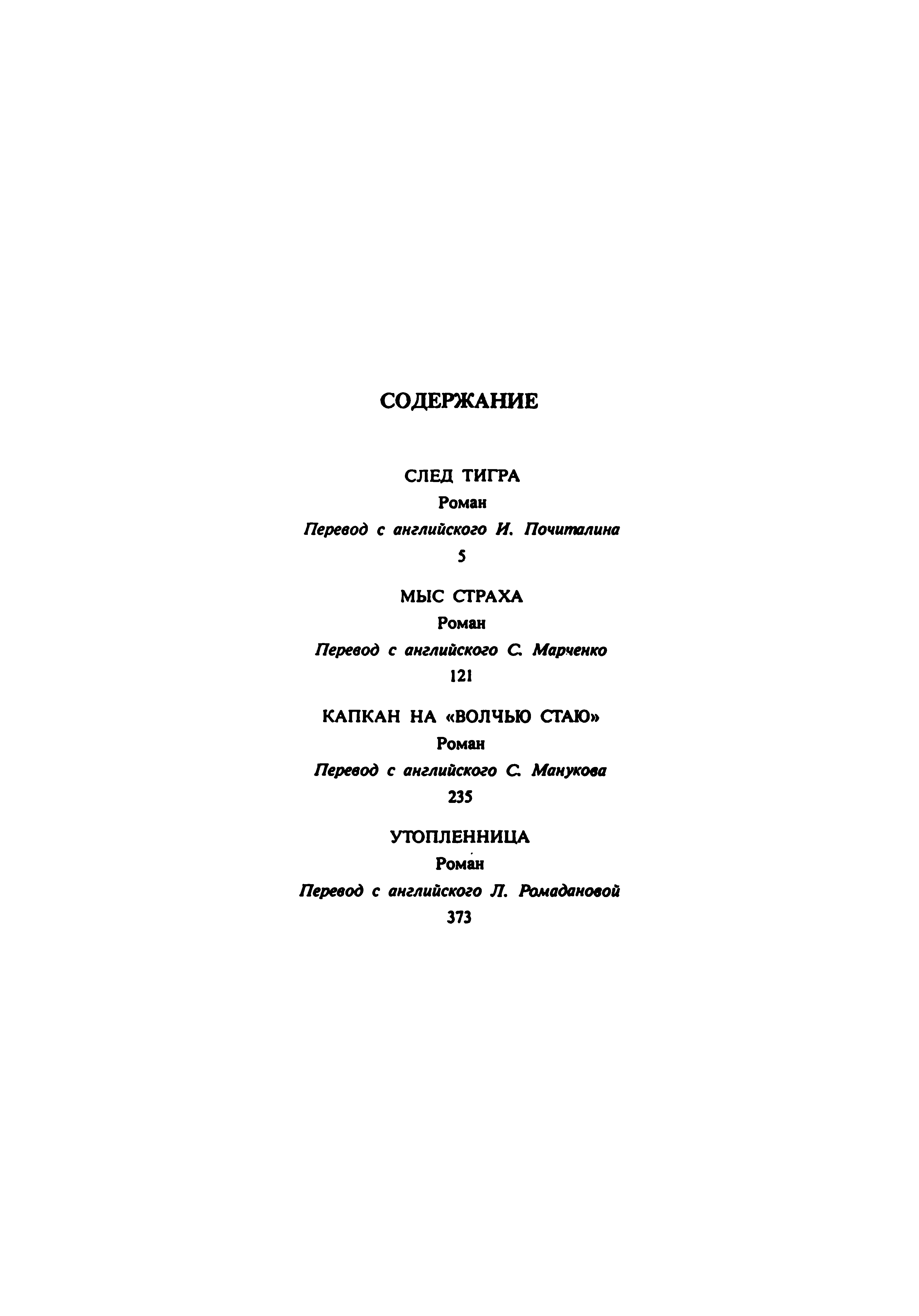 СОДЕРЖАНИЕ

СЛЕД ТИГРА

Роман

Перевод с английского И. Почиталина

5

МЫС СТРАХА

Роман

Перевод с английского С. Марченко

121

КАПКАН НА «ВОЛЧЬЮ СТАЮ»

Роман

Перевод с английского С. Манукова

235

УТОПЛЕННИЦА

Роман

Перевод с английского Л. Ромадановой

373